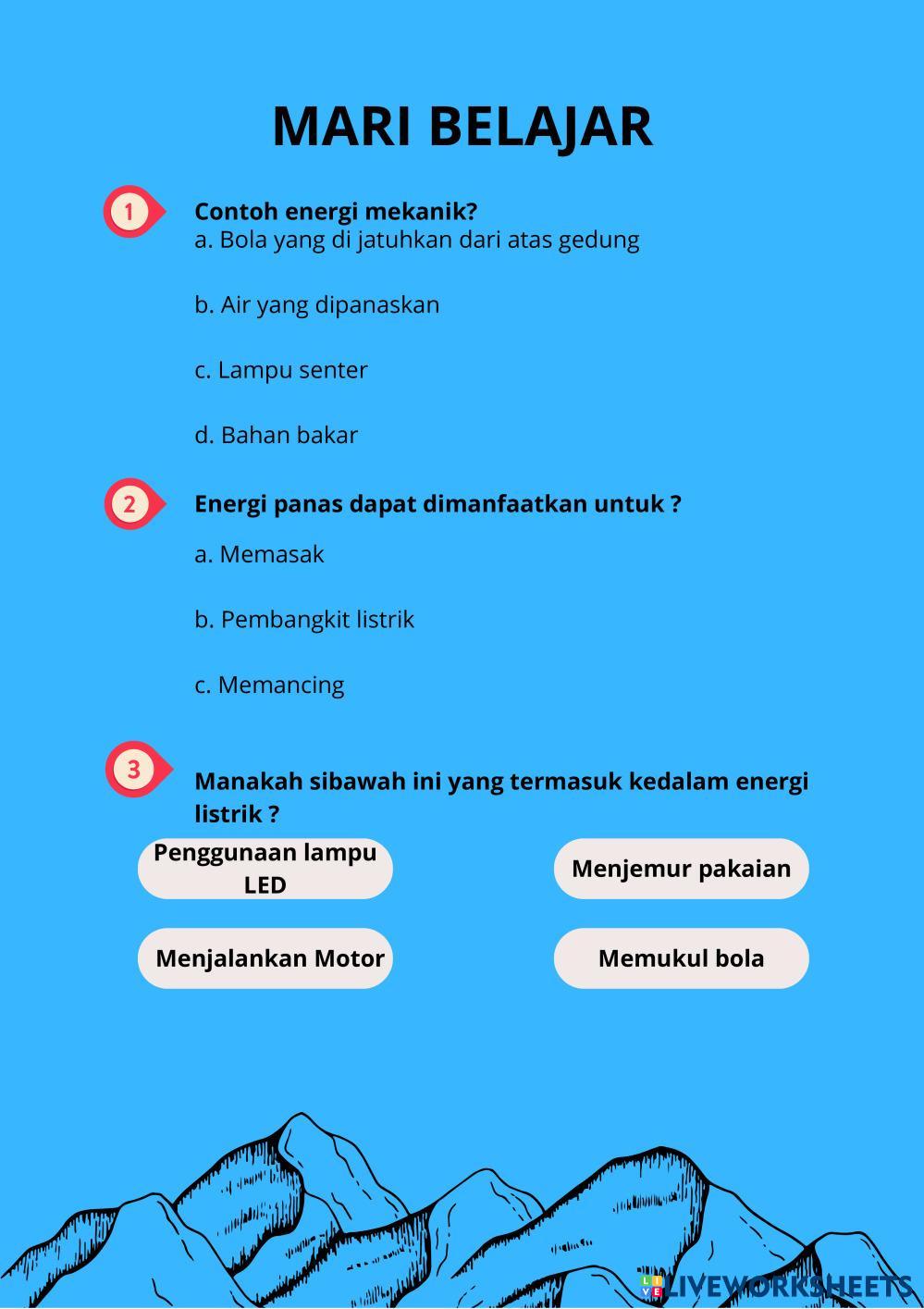 MARI BELAJAR

1

Contoh energi mekanik?
a. Bola yang di jatuhkan dari atas gedung

b. Air yang dipanaskan

c. Lampu senter

d. Bahan bakar

2

Energi panas dapat dimanfaatkan untuk ?

a. Memasak

b. Pembangkit listrik

c. Memancing

3

Manakah sibawah ini yang termasuk kedalam energi listrik ?

Penggunaan lampu LED

Menjemur pakaian

Menjalankan Motor

Memukul bola

LIVEWORKSHEETS